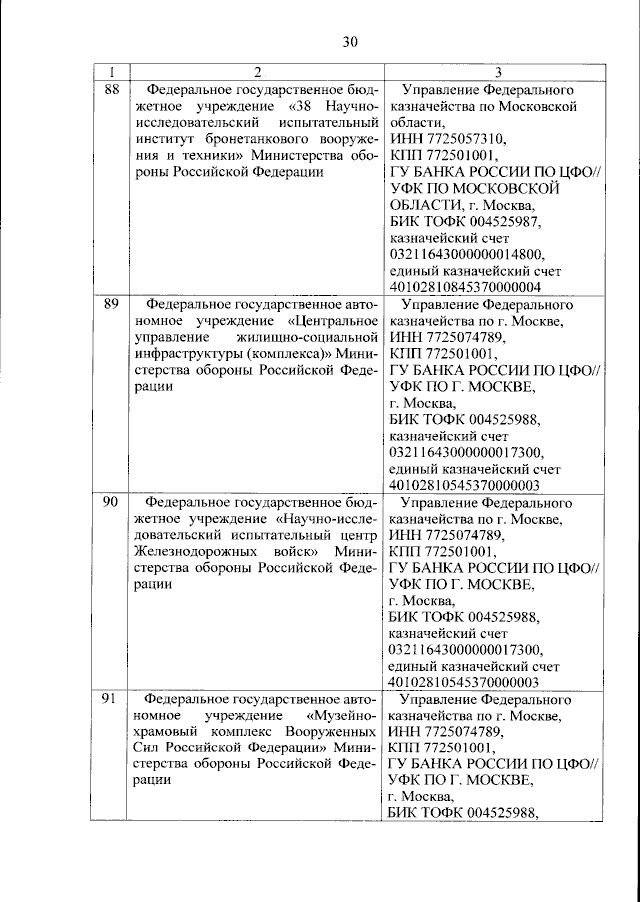 30

| 1 | 2 | 3 |
|---|---|---|
| 88 | Федеральное государственное бюджетное учреждение «38 Научно-исследовательский испытательный институт бронетанкового вооружения и техники» Министерства обороны Российской Федерации | Управление Федерального казначейства по Московской области, ИНН 7725057310, КПП 772501001, ГУ БАНКА РОССИИ ПО ЦФО// УФК ПО МОСКОВСКОЙ ОБЛАСТИ, г. Москва, БИК ТОФК 004525987, казначейский счет 03211643000000014800, единый казначейский счет 40102810845370000004 |
| 89 | Федеральное государственное автономное учреждение «Центральное управление жилищно-социальной инфраструктуры (комплекса)» Министерства обороны Российской Федерации | Управление Федерального казначейства по г. Москве, ИНН 7725074789, КПП 772501001, ГУ БАНКА РОССИИ ПО ЦФО// УФК ПО Г. МОСКВЕ, г. Москва, БИК ТОФК 004525988, казначейский счет 03211643000000017300, единый казначейский счет 40102810545370000003 |
| 90 | Федеральное государственное бюджетное учреждение «Научно-исследовательский испытательный центр Железнодорожных войск» Министерства обороны Российской Федерации | Управление Федерального казначейства по г. Москве, ИНН 7725074789, КПП 772501001, ГУ БАНКА РОССИИ ПО ЦФО// УФК ПО Г. МОСКВЕ, г. Москва, БИК ТОФК 004525988, казначейский счет 03211643000000017300, единый казначейский счет 40102810545370000003 |
| 91 | Федеральное государственное автономное учреждение «Музейно-храмовый комплекс Вооруженных Сил Российской Федерации» Министерства обороны Российской Федерации | Управление Федерального казначейства по г. Москве, ИНН 7725074789, КПП 772501001, ГУ БАНКА РОССИИ ПО ЦФО// УФК ПО Г. МОСКВЕ, г. Москва, БИК ТОФК 004525988, |